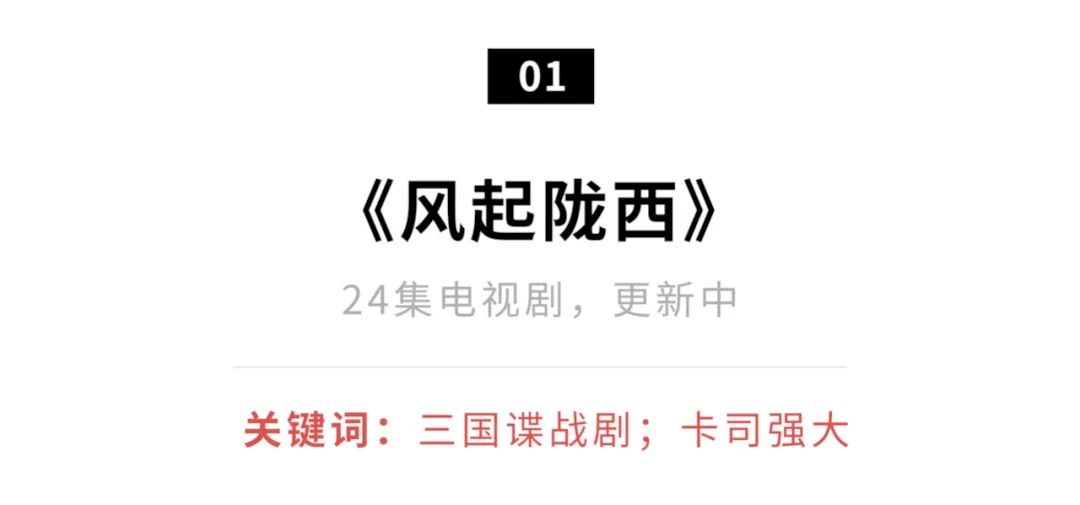 01

《风起陇西》

24集电视剧，更新中

关键词：三国谍战剧；卡司强大